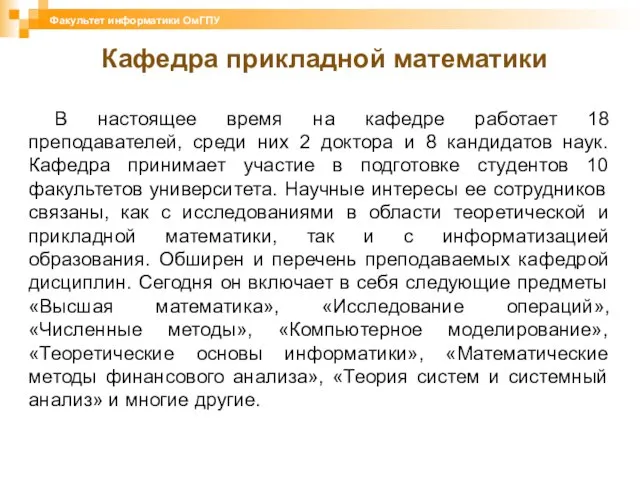 Факультет информатики ОмГПУ

Кафедра прикладной математики

В настоящее время на кафедре работает 18 преподавателей, среди них 2 доктора и 8 кандидатов наук. Кафедра принимает участие в подготовке студентов 10 факультетов университета. Научные интересы ее сотрудников связаны, как с исследованиями в области теоретической и прикладной математики, так и с информатизацией образования. Обширен и перечень преподаваемых кафедрой дисциплин. Сегодня он включает в себя следующие предметы «Высшая математика», «Исследование операций», «Численные методы», «Компьютерное моделирование», «Теоретические основы информатики», «Математические методы финансового анализа», «Теория систем и системный анализ» и многие другие.